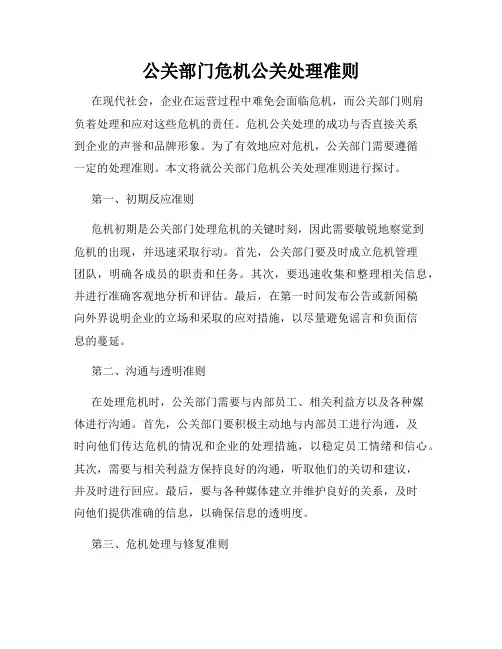 公关部门危机公关处理准则

在现代社会，企业在运营过程中难免会面临危机，而公关部门则肩负着处理和应对这些危机的责任。危机公关处理的成功与否直接关系到企业的声誉和品牌形象。为了有效地应对危机，公关部门需要遵循一定的处理准则。本文将就公关部门危机公关处理准则进行探讨。

第一、初期反应准则

危机初期是公关部门处理危机的关键时刻，因此需要敏锐地察觉到危机的出现，并迅速采取行动。首先，公关部门要及时成立危机管理团队，明确各成员的职责和任务。其次，要迅速收集和整理相关信息，并进行准确客观地分析和评估。最后，在第一时间发布公告或新闻稿向外界说明企业的立场和采取的应对措施，以尽量避免谣言和负面信息的蔓延。

第二、沟通与透明准则

在处理危机时，公关部门需要与内部员工、相关利益方以及各种媒体进行沟通。首先，公关部门要积极主动地与内部员工进行沟通，及时向他们传达危机的情况和企业的处理措施，以稳定员工情绪和信心。其次，需要与相关利益方保持良好的沟通，听取他们的关切和建议，并及时进行回应。最后，要与各种媒体建立并维护良好的关系，及时向他们提供准确的信息，以确保信息的透明度。

第三、危机处理与修复准则